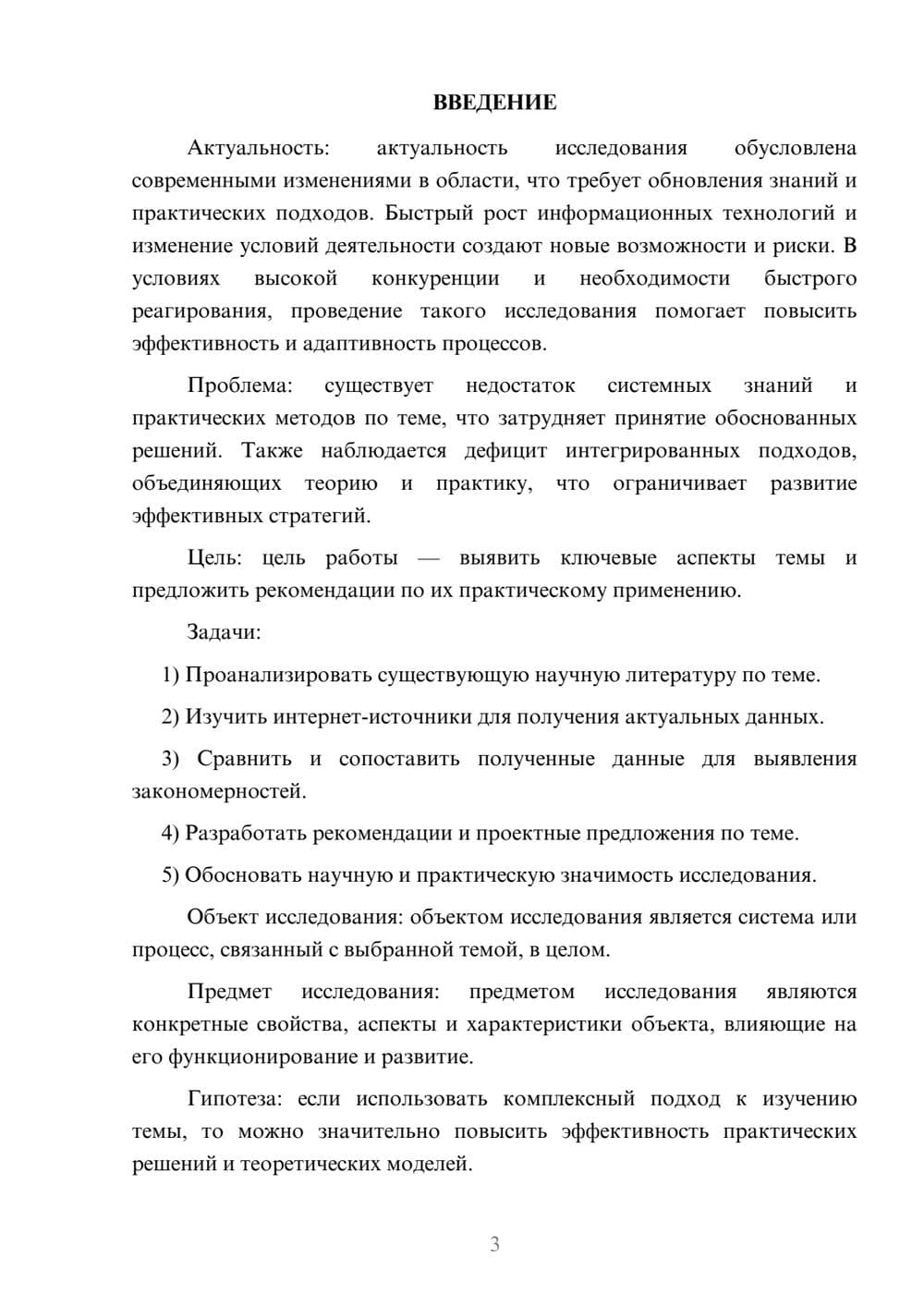 ВВЕДЕНИЕ

Актуальность: актуальность исследования обусловлена современными изменениями в области, что требует обновления знаний и практических подходов. Быстрый рост информационных технологий и изменение условий деятельности создают новые возможности и риски. В условиях высокой конкуренции и необходимости быстрого реагирования, проведение такого исследования помогает повысить эффективность и адаптивность процессов.

Проблема: существует недостаток системных знаний и практических методов по теме, что затрудняет принятие обоснованных решений. Также наблюдается дефицит интегрированных подходов, объединяющих теорию и практику, что ограничивает развитие эффективных стратегий.

Цель: цель работы — выявить ключевые аспекты темы и предложить рекомендации по их практическому применению.

Задачи:

1) Проанализировать существующую научную литературу по теме.

2) Изучить интернет-источники для получения актуальных данных.

3) Сравнить и сопоставить полученные данные для выявления закономерностей.

4) Разработать рекомендации и проектные предложения по теме.

5) Обосновать научную и практическую значимость исследования.

Объект исследования: объектом исследования является система или процесс, связанный с выбранной темой, в целом.

Предмет исследования: предметом исследования являются конкретные свойства, аспекты и характеристики объекта, влияющие на его функционирование и развитие.

Гипотеза: если использовать комплексный подход к изучению темы, то можно значительно повысить эффективность практических решений и теоретических моделей.

3